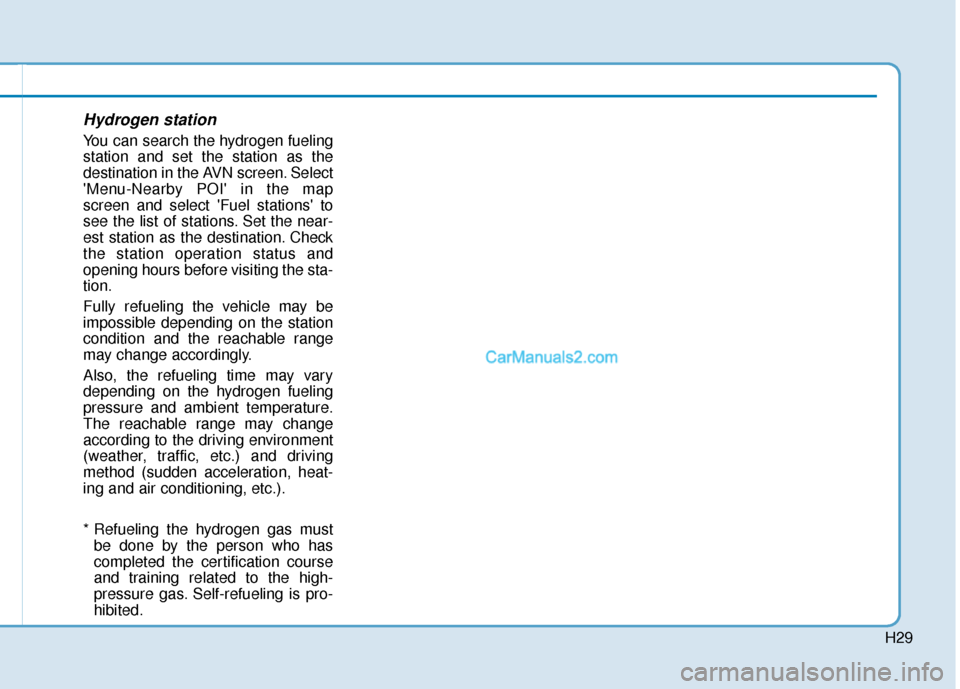 Hydrogen station

You can search the hydrogen fueling station and set the station as the destination in the AVN screen. Select 'Menu-Nearby POI' in the map screen and select 'Fuel stations' to see the list of stations. Set the nearest station as the destination. Check the station operation status and opening hours before visiting the station.

Fully refueling the vehicle may be impossible depending on the station condition and the reachable range may change accordingly.

Also, the refueling time may vary depending on the hydrogen fueling pressure and ambient temperature. The reachable range may change according to the driving environment (weather, traffic, etc.) and driving method (sudden acceleration, heating and air conditioning, etc.).

* Refueling the hydrogen gas must be done by the person who has completed the certification course and training related to the high-pressure gas. Self-refueling is prohibited.

CarManuals2.com

H29

carmanualsonline.info